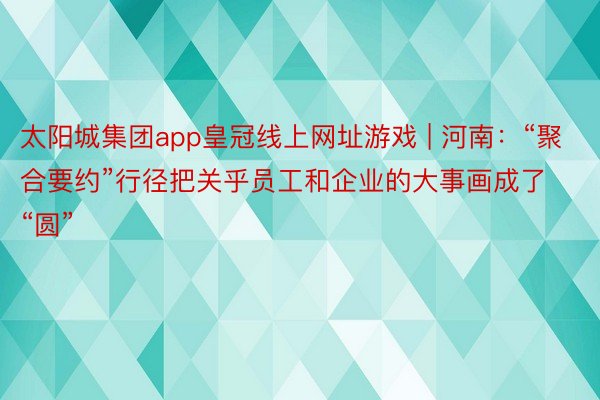 太阳城集团app皇冠线上网址游戏 | 河南：“聚合要约”行径把关乎员工和企业的大事画成了“圆”